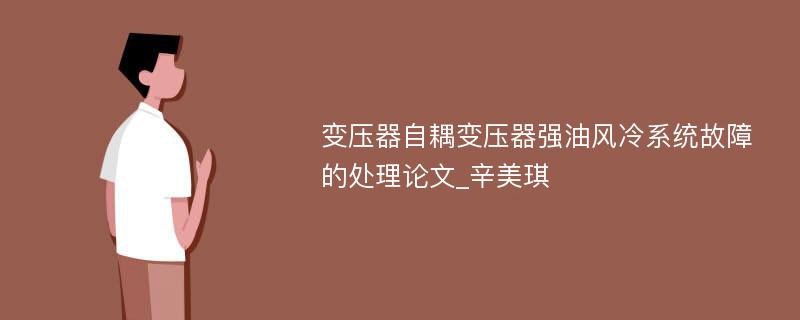 变压器自耦变压器强油风冷系统故障的处理论文_辛美琪